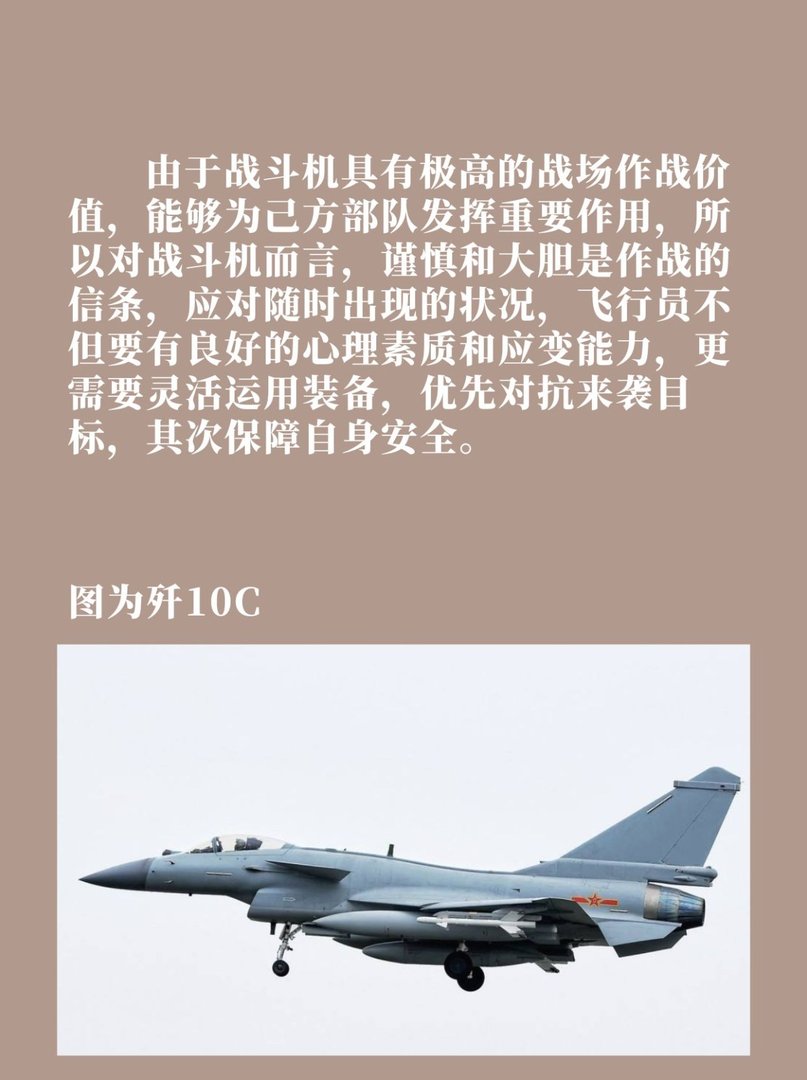 由于战斗机具有极高的战场作战价值，能够为己方部队发挥重要作用，所以对战斗机而言，谨慎和大胆是作战的信条，应对随时出现的状况，飞行员不但要有良好的心理素质和应变能力，更需要灵活运用装备，优先对抗来袭目标，其次保障自身安全。

图为歼10C